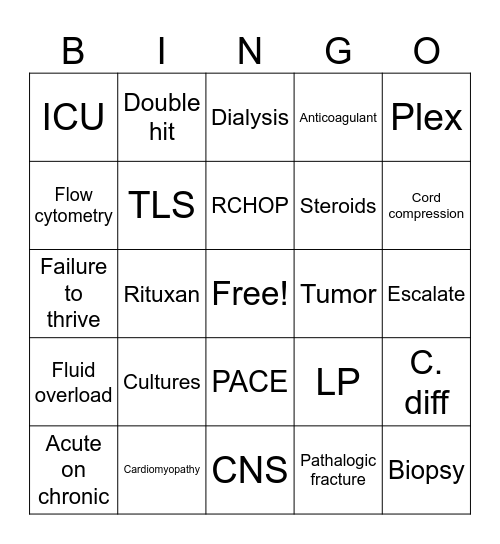 | B | I | N | G | O |
|---|---|---|---|---|
| ICU | Double hit | Dialysis | Anticoagulant | Plex |
| Flow cytometry | TLS | RCHOP | Steroids | Cord compression |
| Failure to thrive | Rituxan | Free! | Tumor | Escalate |
| Fluid overload | Cultures | PACE | LP | C. diff |
| Acute on chronic | Cardiomyopathy | CNS | Pathalogic fracture | Biopsy |